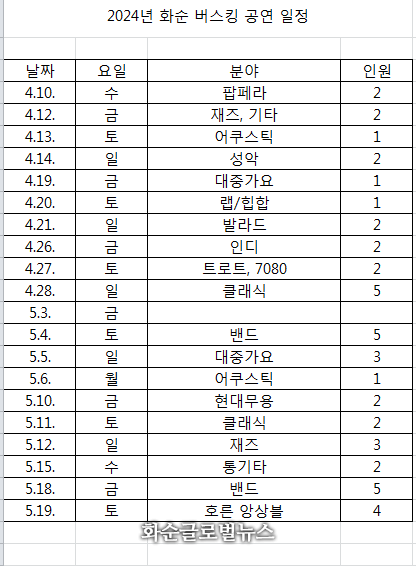 2024년 화순 버스킹 공연 일정

| 날짜 | 요일 | 분야 | 인원 |
|---|---|---|---|
| 4.10. | 수 | 팝페라 | 2 |
| 4.12. | 금 | 재즈, 기타 | 2 |
| 4.13. | 토 | 어쿠스틱 | 1 |
| 4.14. | 일 | 성악 | 2 |
| 4.19. | 금 | 대중가요 | 1 |
| 4.20. | 토 | 랩/힙합 | 1 |
| 4.21. | 일 | 발라드 | 2 |
| 4.26. | 금 | 인디 | 2 |
| 4.27. | 토 | 트로트, 7080 | 2 |
| 4.28. | 일 | 클래식 | 5 |
| 5.3. | 금 | | |
| 5.4. | 토 | 밴드 | 5 |
| 5.5. | 일 | 대중가요 | 3 |
| 5.6. | 월 | 어쿠스틱 | 1 |
| 5.10. | 금 | 현대무용 | 2 |
| 5.11. | 토 | 클래식 | 2 |
| 5.12. | 일 | 재즈 | 3 |
| 5.15. | 수 | 통기타 | 2 |
| 5.18. | 금 | 밴드 | 5 |
| 5.19. | 토 | 호른 앙상블 | 4 |

화순글로벌뉴스